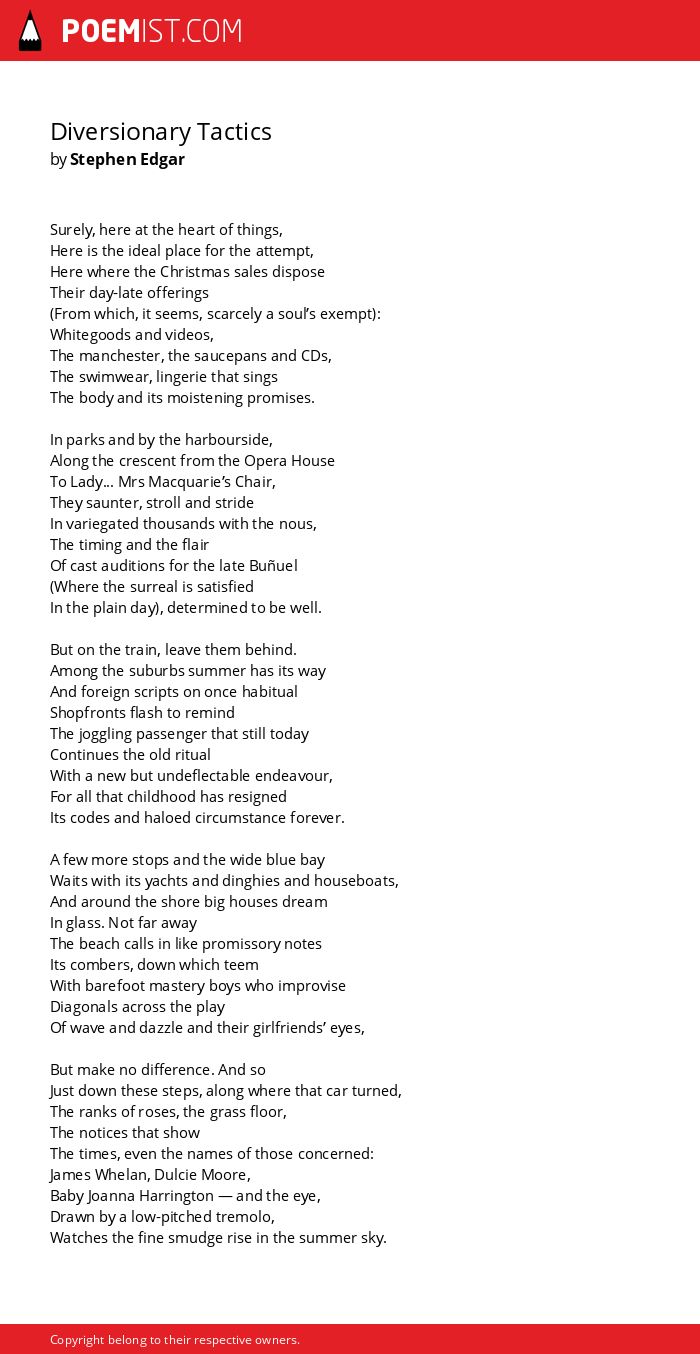 POEMIST.COM

Diversionary Tactics
by Stephen Edgar

Surely, here at the heart of things,
Here is the ideal place for the attempt,
Here where the Christmas sales dispose
Their day-late offerings
(From which, it seems, scarcely a soul's exempt):
Whitegoods and videos,
The manchester, the saucepans and CDs,
The swimwear, lingerie that sings
The body and its moistening promises.

In parks and by the harbourside,
Along the crescent from the Opera House
To Lady... Mrs Macquarie's Chair,
They saunter, stroll and stride
In variegated thousands with the nous,
The timing and the flair
Of cast auditions for the late Buñuel
(Where the surreal is satisfied
In the plain day), determined to be well.

But on the train, leave them behind.
Among the suburbs summer has its way
And foreign scripts on once habitual
Shopfronts flash to remind
The joggling passenger that still today
Continues the old ritual
With a new but undeflectable endeavour,
For all that childhood has resigned
Its codes and haloed circumstance forever.

A few more stops and the wide blue bay
Waits with its yachts and dinghies and houseboats,
And around the shore big houses dream
In glass. Not far away
The beach calls in like promissory notes
Its combers, down which teem
With barefoot mastery boys who improvise
Diagonals across the play
Of wave and dazzle and their girlfriends' eyes,

But make no difference. And so
Just down these steps, along where that car turned,
The ranks of roses, the grass floor,
The notices that show
The times, even the names of those concerned:
James Whelan, Dulcie Moore,
Baby Joanna Harrington — and the eye,
Drawn by a low-pitched tremolo,
Watches the fine smudge rise in the summer sky.

Copyright belong to their respective owners.